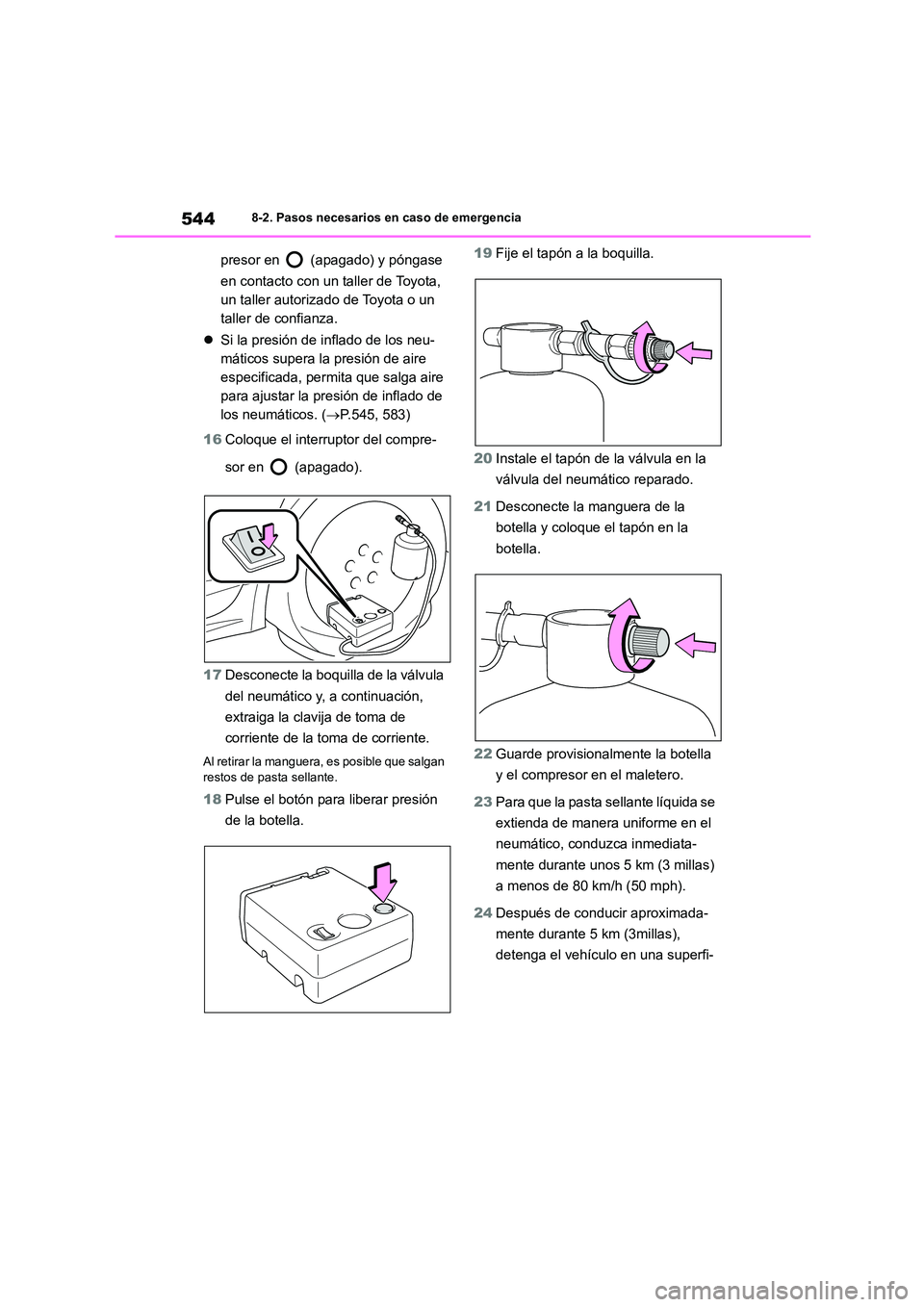 544 8-2. Pasos necesarios en caso de emergencia

presor en (apagado) y póngase en contacto con un taller de Toyota, un taller autorizado de Toyota o un taller de confianza.

● Si la presión de inflado de los neumáticos supera la presión de aire especificada, permita que salga aire para ajustar la presión de inflado de los neumáticos. (→P.545, 583)

16 Coloque el interruptor del compresor en (apagado).

17 Desconecte la boquilla de la válvula del neumático y, a continuación, extraiga la clavija de toma de corriente de la toma de corriente.

Al retirar la manguera, es posible que salgan restos de pasta sellante.

18 Pulse el botón para liberar presión de la botella.

19 Fije el tapón a la boquilla.

20 Instale el tapón de la válvula en la válvula del neumático reparado.

21 Desconecte la manguera de la botella y coloque el tapón en la botella.

22 Guarde provisionalmente la botella y el compresor en el maletero.

23 Para que la pasta sellante líquida se extienda de manera uniforme en el neumático, conduzca inmediatamente durante unos 5 km (3 millas) a menos de 80 km/h (50 mph).

24 Después de conducir aproximadamente durante 5 km (3millas), detenga el vehículo en una superfi-

carmanualsonline.info